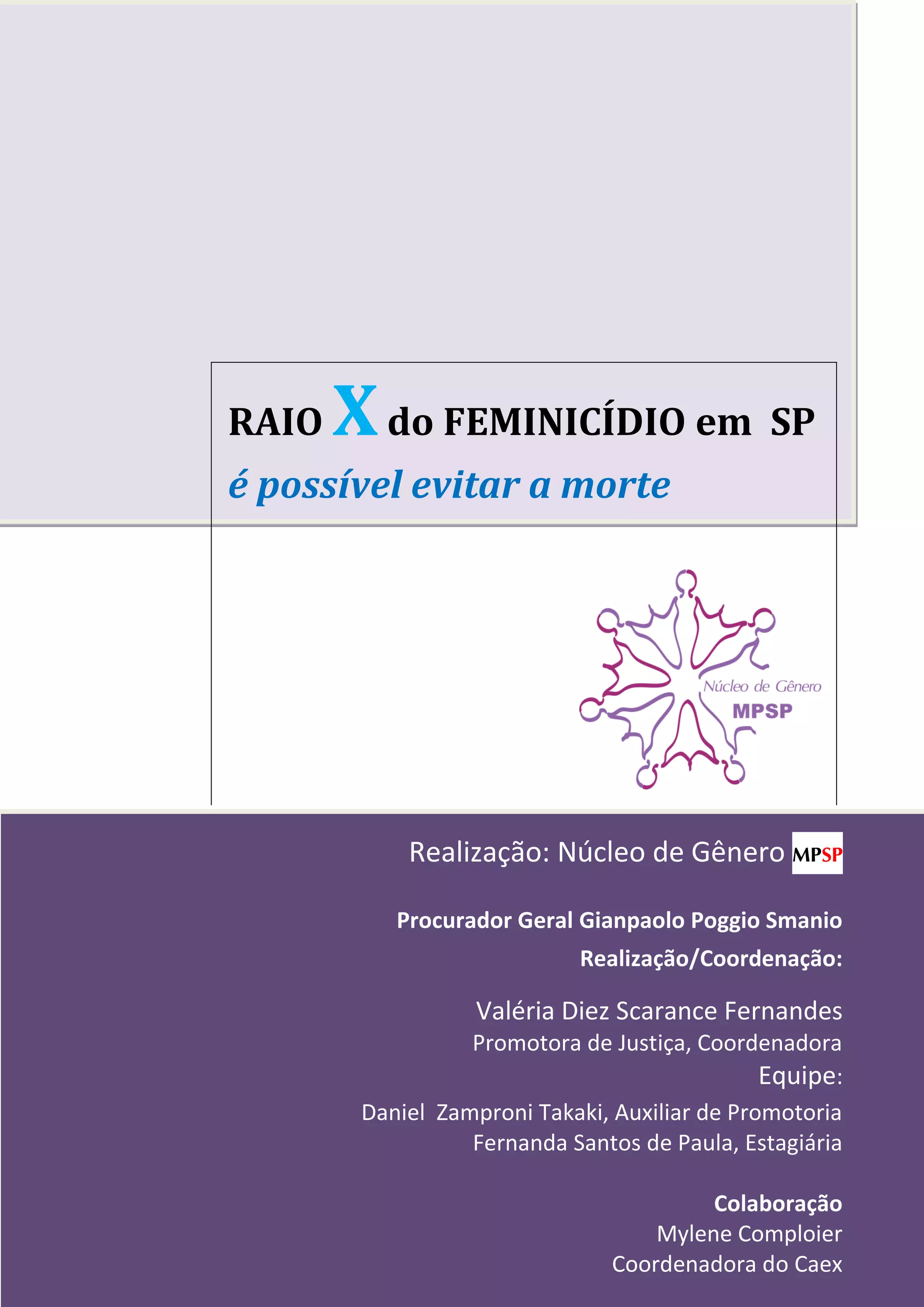 RAIO X do FEMINICÍDIO em SP

é possível evitar a morte

Núcleo de Gênero
MPSP

Realização: Núcleo de Gênero MPSP

Procurador Geral Gianpaolo Poggio Smanio

Realização/Coordenação:

Valéria Diez Scarance Fernandes
Promotora de Justiça, Coordenadora

Equipe:

Daniel Zamproni Takaki, Auxiliar de Promotoria
Fernanda Santos de Paula, Estagiária

Colaboração
Mylene Comploier
Coordenadora do Caex